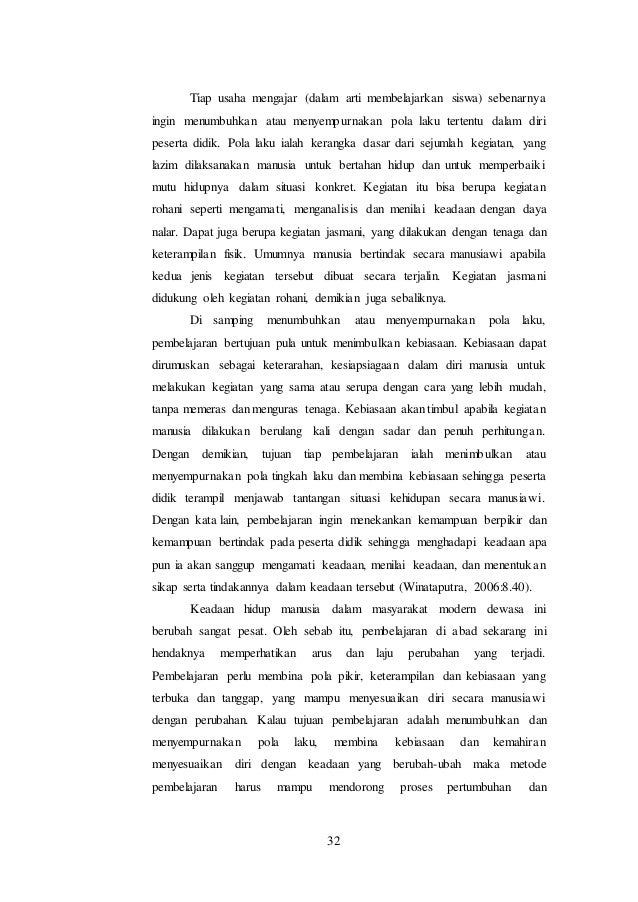 Tiap usaha mengajar (dalam arti membelajarkan siswa) sebenarnya ingin menumbuhkan atau menyempurnakan pola laku tertentu dalam diri peserta didik. Pola laku ialah kerangka dasar dari sejumlah kegiatan, yang lazim dilaksanakan manusia untuk bertahan hidup dan untuk memperbaiki mutu hidupnya dalam situasi konkret. Kegiatan itu bisa berupa kegiatan rohani seperti mengamati, menganalisis dan menilai keadaan dengan daya nalar. Dapat juga berupa kegiatan jasmani, yang dilakukan dengan tenaga dan keterampilan fisik. Umumnya manusia bertindak secara manusiawi apabila kedua jenis kegiatan tersebut dibuat secara terjalin. Kegiatan jasmani didukung oleh kegiatan rohani, demikian juga sebaliknya.

Di samping menumbuhkan atau menyempurnakan pola laku, pembelajaran bertujuan pula untuk menimbulkan kebiasaan. Kebiasaan dapat dirumuskan sebagai keterarahan, kesiapsiagaan dalam diri manusia untuk melakukan kegiatan yang sama atau serupa dengan cara yang lebih mudah, tanpa memeras dan menguras tenaga. Kebiasaan akan timbul apabila kegiatan manusia dilakukan berulang kali dengan sadar dan penuh perhitungan. Dengan demikian, tujuan tiap pembelajaran ialah menimbulkan atau menyempurnakan pola tingkah laku dan membina kebiasaan sehingga peserta didik terampil menjawab tantangan situasi kehidupan secara manusiawi. Dengan kata lain, pembelajaran ingin menekankan kemampuan berpikir dan kemampuan bertindak pada peserta didik sehingga menghadapi keadaan apa pun ia akan sanggup mengamati keadaan, menilai keadaan, dan menentukan sikap serta tindakannya dalam keadaan tersebut (Winataputra, 2006:8.40).

Keadaan hidup manusia dalam masyarakat modern dewasa ini berubah sangat pesat. Oleh sebab itu, pembelajaran di abad sekarang ini hendaknya memperhatikan arus dan laju perubahan yang terjadi. Pembelajaran perlu membina pola pikir, keterampilan dan kebiasaan yang terbuka dan tanggap, yang mampu menyesuaikan diri secara manusiawi dengan perubahan. Kalau tujuan pembelajaran adalah menumbuhkan dan menyempurnakan pola laku, membina kebiasaan dan kemahiran menyesuaikan diri dengan keadaan yang berubah-ubah maka metode pembelajaran harus mampu mendorong proses pertumbuhan dan

32